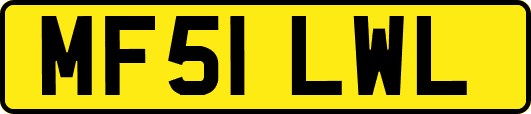 MF51 LWL